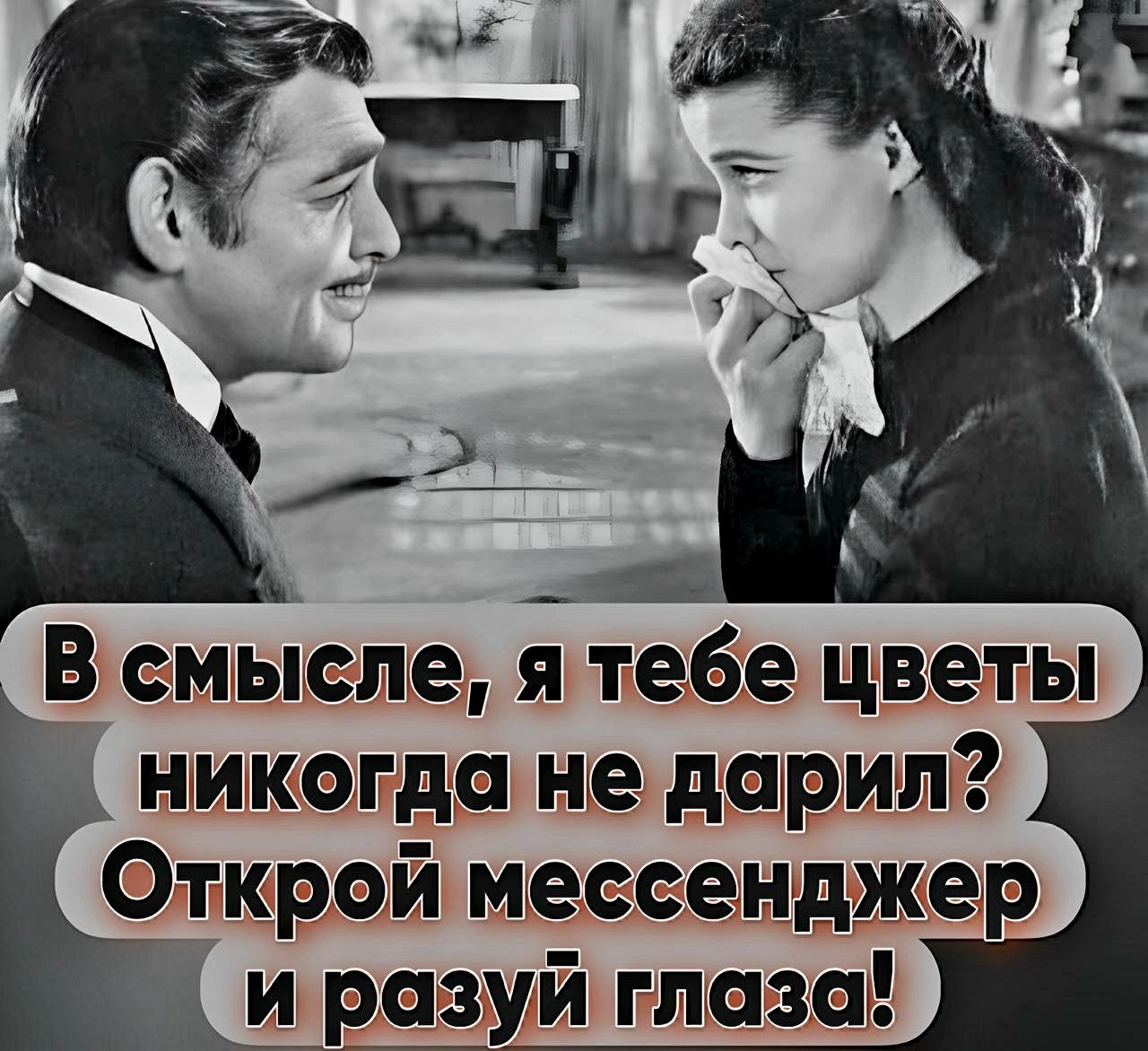 В смысле, я тебе цветы никогда не дарил? Открой мессенджер и разуй глаза!